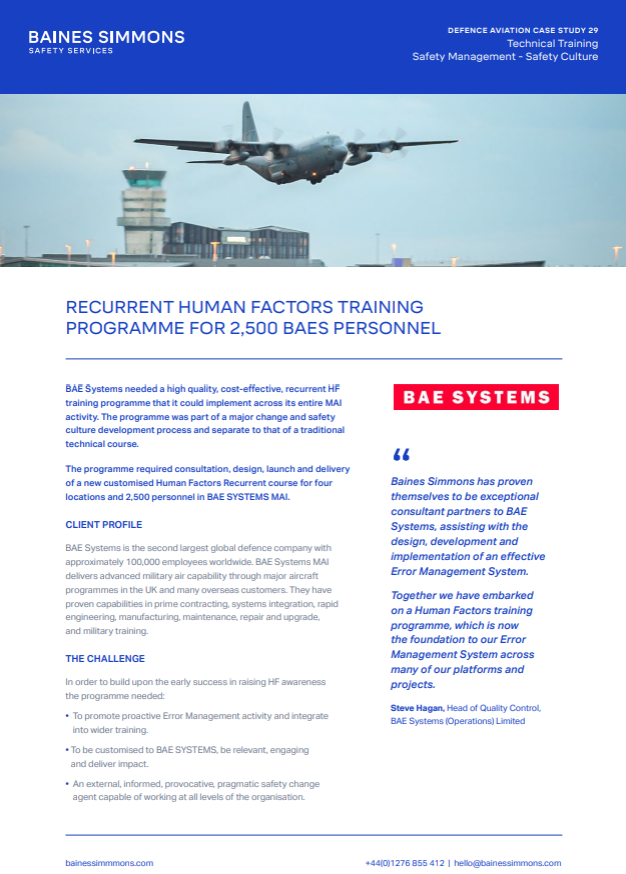 BAINES SIMMONS
SAFETY SERVICES

DEFENCE AVIATION CASE STUDY 29
Technical Training
Safety Management - Safety Culture

RECURRENT HUMAN FACTORS TRAINING PROGRAMME FOR 2,500 BAES PERSONNEL

BAE Systems needed a high quality, cost-effective, recurrent HF training programme that it could implement across its entire MAI activity. The programme was part of a major change and safety culture development process and separate to that of a traditional technical course.

The programme required consultation, design, launch and delivery of a new customised Human Factors Recurrent course for four locations and 2,500 personnel in BAE SYSTEMS MAI.

CLIENT PROFILE

BAE Systems is the second largest global defence company with approximately 100,000 employees worldwide. BAE Systems MAI delivers advanced military air capability through major aircraft programmes in the UK and many overseas customers. They have proven capabilities in prime contracting, systems integration, rapid engineering, manufacturing, maintenance, repair and upgrade, and military training.

THE CHALLENGE

In order to build upon the early success in raising HF awareness the programme needed:

• To promote proactive Error Management activity and integrate into wider training.

• To be customised to BAE SYSTEMS, be relevant, engaging and deliver impact.

• An external, informed, provocative, pragmatic safety change agent capable of working at all levels of the organisation.

BAE SYSTEMS

“

Baines Simmons has proven themselves to be exceptional consultant partners to BAE Systems, assisting with the design, development and implementation of an effective Error Management System.

Together we have embarked on a Human Factors training programme, which is now the foundation to our Error Management System across many of our platforms and projects.

Steve Hagan, Head of Quality Control, BAE Systems (Operations) Limited

bainessimmmons.com

+44(0)1276 855 412 | hello@bainessimmons.com